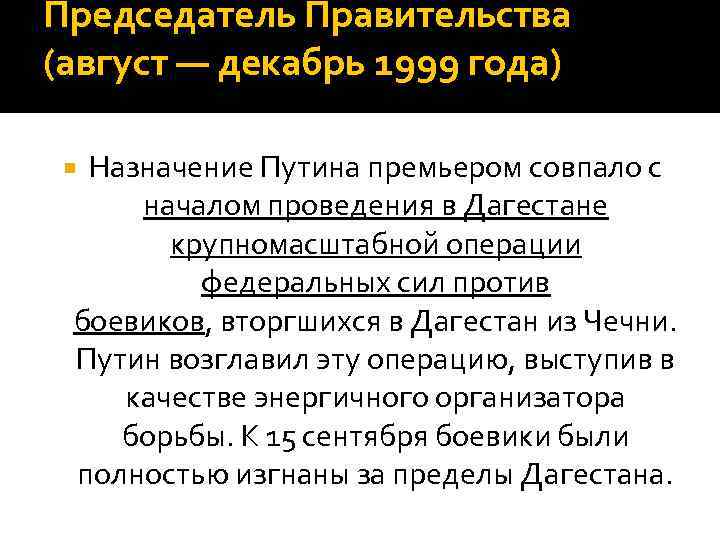 Председатель Правительства (август — декабрь 1999 года)

Назначение Путина премьером совпало с началом проведения в Дагестане крупномасштабной операции федеральных сил против боевиков, вторгшихся в Дагестан из Чечни. Путин возглавил эту операцию, выступив в качестве энергичного организатора борьбы. К 15 сентября боевики были полностью изгнаны за пределы Дагестана.